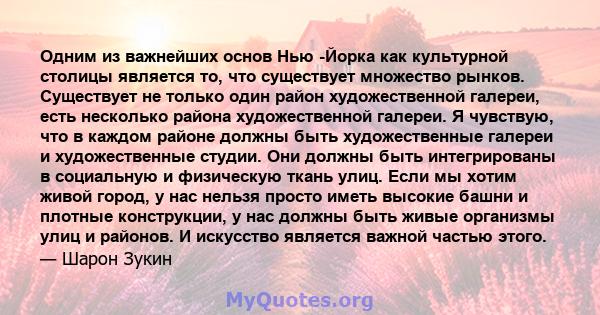 Одним из важнейших основ Нью -Йорка как культурной столицы является то, что существует множество рынков. Существует не только один район художественной галереи, есть несколько района художественной галереи. Я чувствую, что в каждом районе должны быть художественные галереи и художественные студии. Они должны быть интегрированы в социальную и физическую ткань улиц. Если мы хотим живой город, у нас нельзя просто иметь высокие башни и плотные конструкции, у нас должны быть живые организмы улиц и районов. И искусство является важной частью этого.
— Шарон Зукин

MyQuotes.org